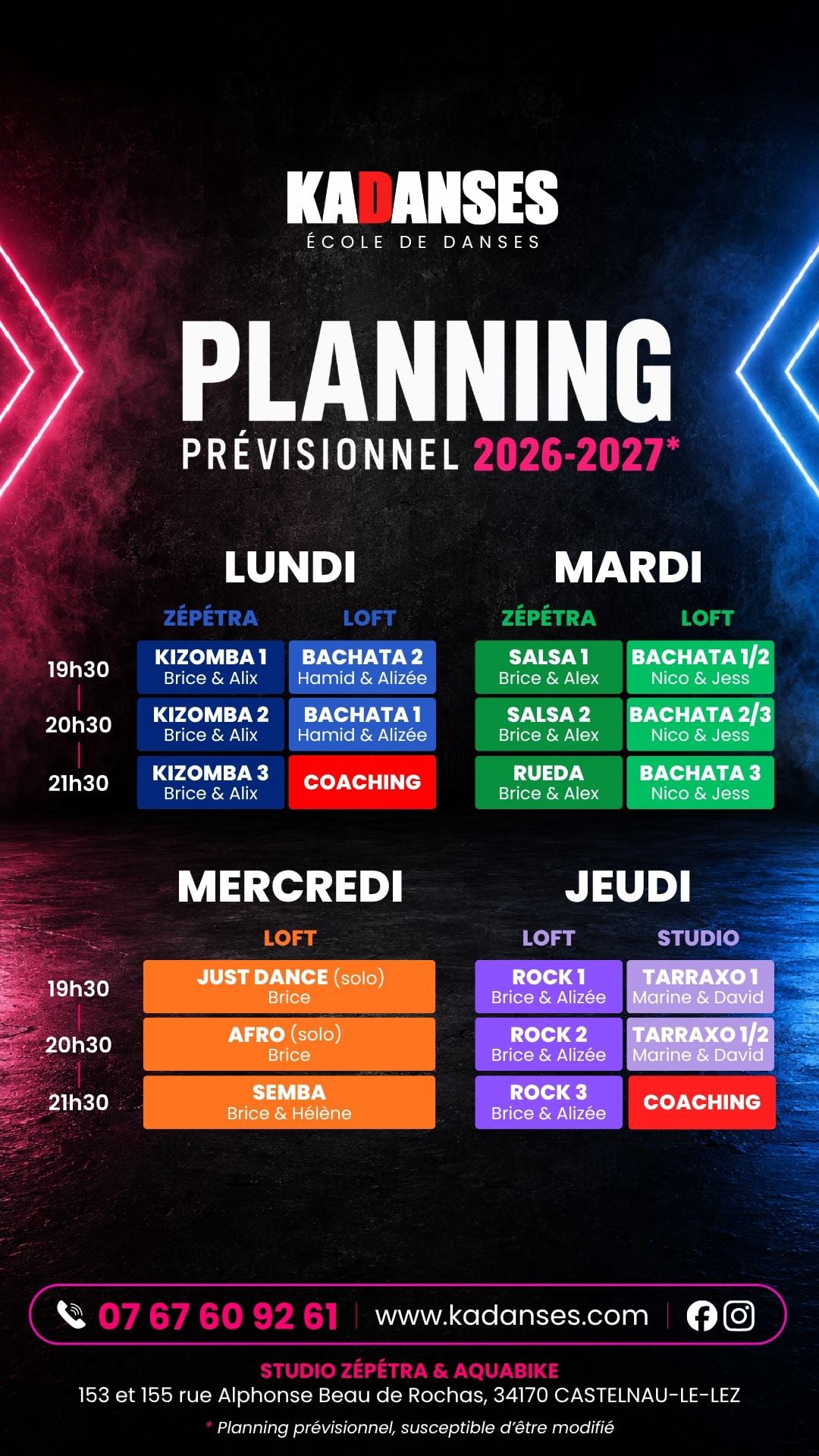 KADANSES
ÉCOLE DE DANSES

PLANNING
PRÉVISIONNEL 2026-2027*

LUNDI

| | ZÉPÉTRA | LOFT |
|---|---|---|
| 19h30 | KIZOMBA 1 Brice & Alix | BACHATA 2 Hamid & Alizée |
| 20h30 | KIZOMBA 2 Brice & Alix | BACHATA 1 Hamid & Alizée |
| 21h30 | KIZOMBA 3 Brice & Alix | COACHING |

MARDI

| ZÉPÉTRA | LOFT |
|---|---|
| SALSA 1 Brice & Alex | BACHATA 1/2 Nico & Jess |
| SALSA 2 Brice & Alex | BACHATA 2/3 Nico & Jess |
| RUEDA Brice & Alex | BACHATA 3 Nico & Jess |

MERCREDI

| | LOFT |
|---|---|
| 19h30 | JUST DANCE (solo) Brice |
| 20h30 | AFRO (solo) Brice |
| 21h30 | SEMBA Brice & Hélène |

JEUDI

| LOFT | STUDIO |
|---|---|
| ROCK 1 Brice & Alizée | TARRAXO 1 Marine & David |
| ROCK 2 Brice & Alizée | TARRAXO 1/2 Marine & David |
| ROCK 3 Brice & Alizée | COACHING |

07 67 60 92 61 | www.kadanses.com |

STUDIO ZÉPÉTRA & AQUABIKE
153 et 155 rue Alphonse Beau de Rochas, 34170 CASTELNAU-LE-LEZ
* Planning prévisionnel, susceptible d'être modifié